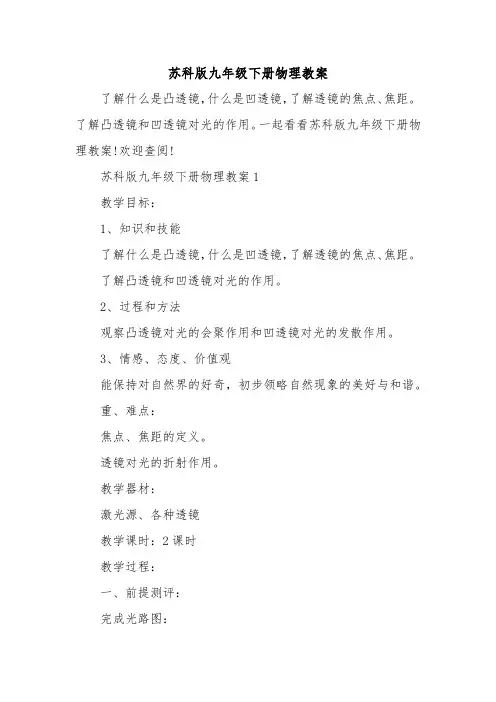 苏科版九年级下册物理教案

了解什么是凸透镜，什么是凹透镜，了解透镜的焦点、焦距。了解凸透镜和凹透镜对光的作用。一起看看苏科版九年级下册物理教案！欢迎查阅！

苏科版九年级下册物理教案1

教学目标：

1、知识和技能

了解什么是凸透镜，什么是凹透镜，了解透镜的焦点、焦距。

了解凸透镜和凹透镜对光的作用。

2、过程和方法

观察凸透镜对光的会聚作用和凹透镜对光的发散作用。

3、情感、态度、价值观

能保持对自然界的好奇，初步领略自然现象的美好与和谐。

重、难点：

焦点、焦距的定义。

透镜对光的折射作用。

教学器材：

激光源、各种透镜

教学课时：2课时

教学过程：

一、前提测评：

完成光路图：